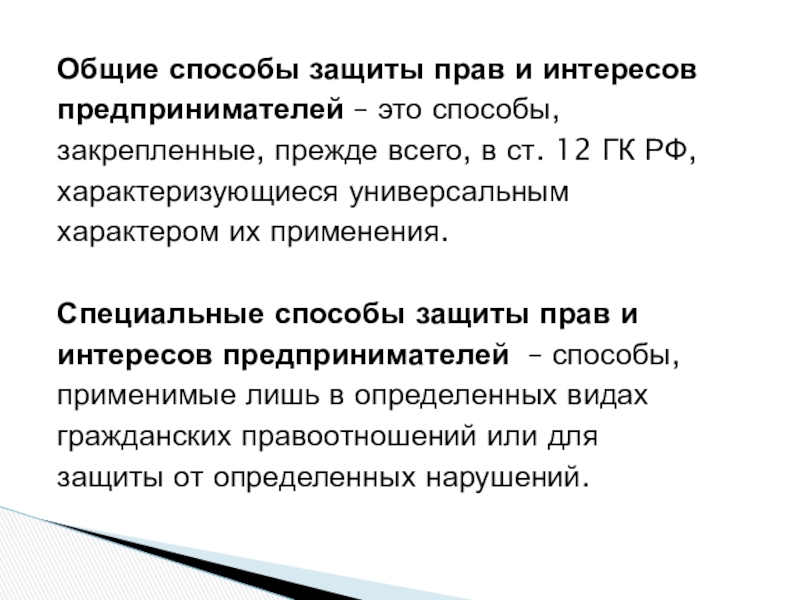 Общие способы защиты прав и интересов предпринимателей – это способы, закрепленные, прежде всего, в ст. 12 ГК РФ, характеризующиеся универсальным характером их применения.

Специальные способы защиты прав и интересов предпринимателей – способы, применимые лишь в определенных видах гражданских правоотношений или для защиты от определенных нарушений.